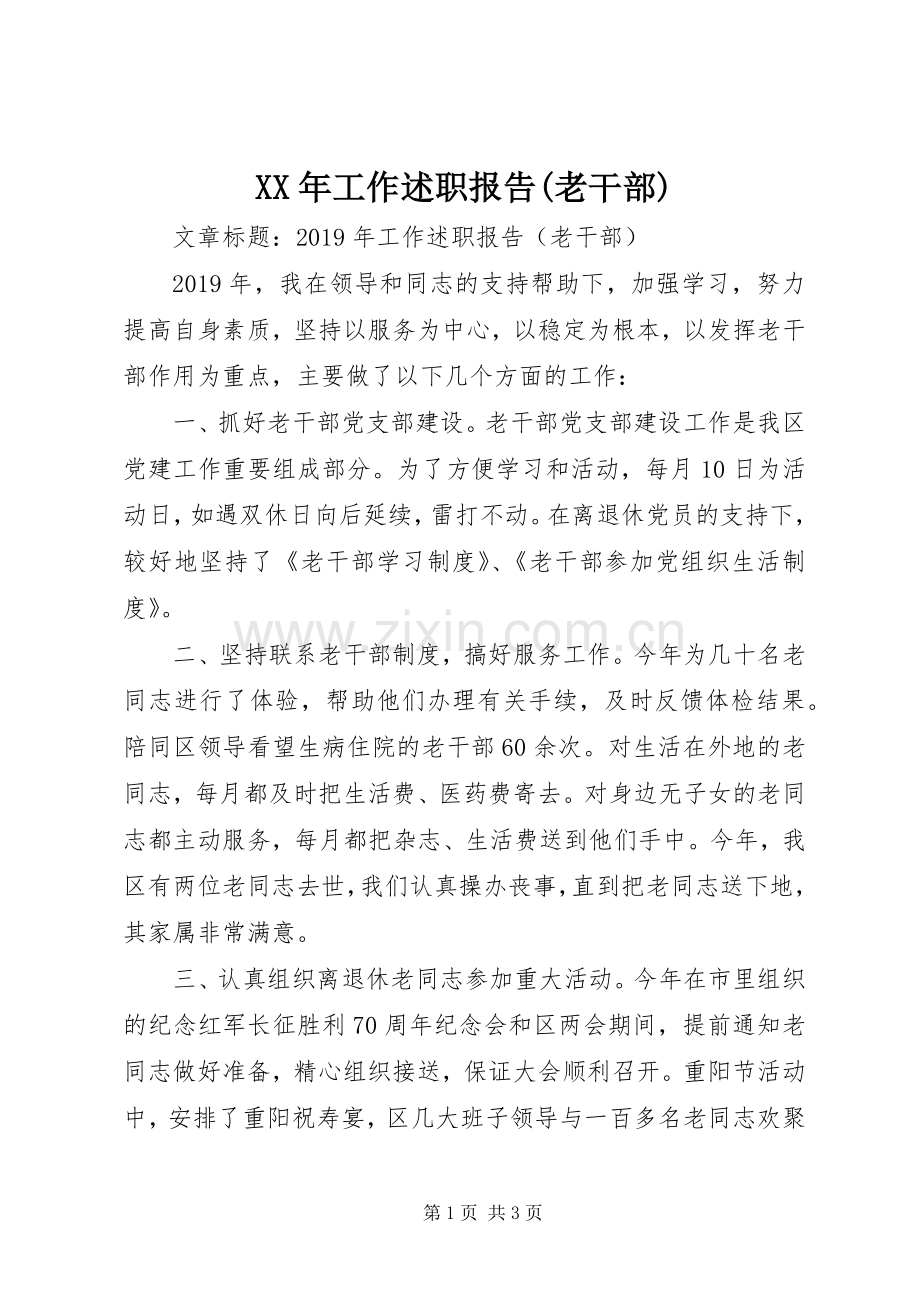 XX年工作述职报告(老干部)

文章标题：2019年工作述职报告（老干部）

2019年，我在领导和同志的支持帮助下，加强学习，努力提高自身素质，坚持以服务为中心，以稳定为根本，以发挥老干部作用为重点，主要做了以下几个方面的工作：

一、抓好老干部党支部建设。老干部党支部建设工作是我区党建工作重要组成部分。为了方便学习和活动，每月10日为活动日，如遇双休日向后延续，雷打不动。在离退休党员的支持下，较好地坚持了《老干部学习制度》、《老干部参加党组织生活制度》。

二、坚持联系老干部制度，搞好服务工作。今年为几十名老同志进行了体验，帮助他们办理有关手续，及时反馈体检结果。陪同区领导看望生病住院的老干部60余次。对生活在外地的老同志，每月都及时把生活费、医药费寄去。对身边无子女的老同志都主动服务，每月都把杂志、生活费送到他们手中。今年，我区有两位老同志去世，我们认真操办丧事，直到把老同志送下地，其家属非常满意。

三、认真组织离退休老同志参加重大活动。今年在市里组织的纪念红军长征胜利70周年纪念会和区两会期间，提前通知老同志做好准备，精心组织接送，保证大会顺利召开。重阳节活动中，安排了重阳祝寿宴，区几大班子领导与一百多名老同志欢聚

www.zixin.com.cn

第1页 共3页